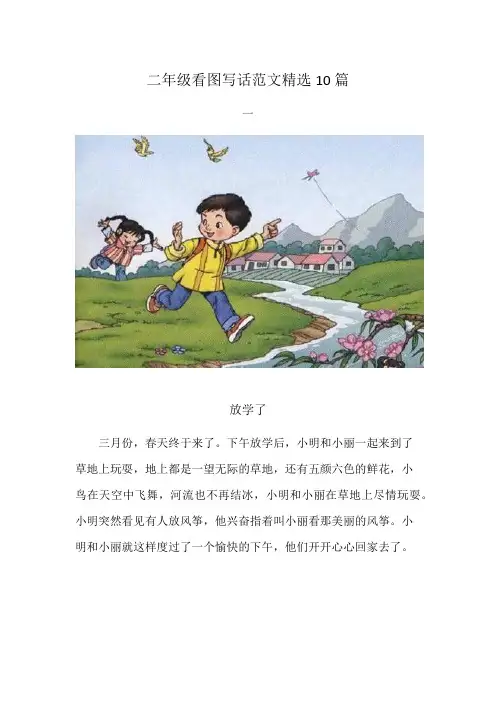 二年级看图写话范文精选10篇

一

放学了

三月份，春天终于来了。下午放学后，小明和小丽一起来到了草地上玩耍，地上都是一望无际的草地，还有五颜六色的鲜花，小鸟在天空中飞舞，河流也不再结冰，小明和小丽在草地上尽情玩耍。小明突然看见有人放风筝，他兴奋指着叫小丽看那美丽的风筝。小明和小丽就这样度过了一个愉快的下午，他们开开心心回家去了。